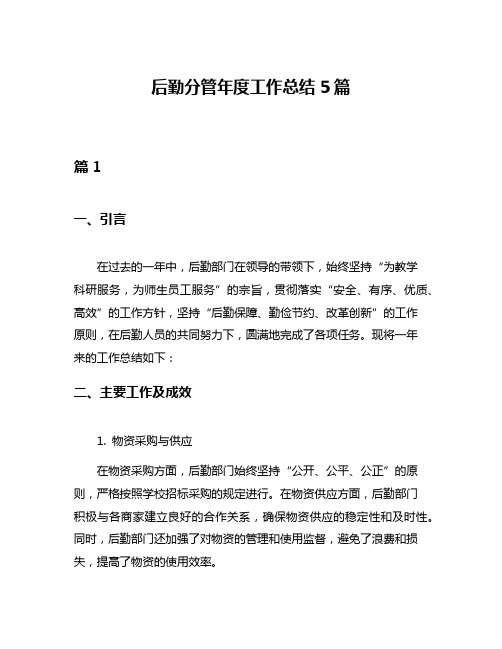 后勤分管年度工作总结 5 篇

篇 1

一、引言

在过去的一年中，后勤部门在领导的带领下，始终坚持“为教学科研服务，为师生员工服务”的宗旨，贯彻落实“安全、有序、优质、高效”的工作方针，坚持“后勤保障、勤俭节约、改革创新”的工作原则，在后勤人员的共同努力下，圆满地完成了各项任务。现将一年来的工作总结如下：

二、主要工作及成效

1. 物资采购与供应

在物资采购方面，后勤部门始终坚持“公开、公平、公正”的原则，严格按照学校招标采购的规定进行。在物资供应方面，后勤部门积极与各商家建立良好的合作关系，确保物资供应的稳定性和及时性。同时，后勤部门还加强了对物资的管理和使用监督，避免了浪费和损失，提高了物资的使用效率。